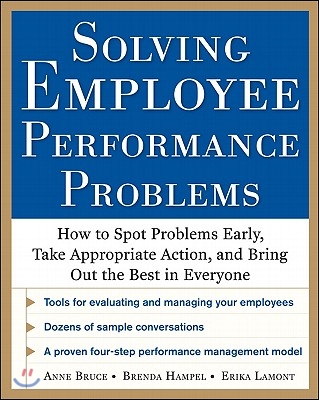 SOLVING EMPLOYEE PERFORMANCE PROBLEMS

How to Spot Problems Early, Take Appropriate Action, and Bring Out the Best in Everyone

Tools for evaluating and managing your employees

Dozens of sample conversations

A proven four-step performance management model

ANNE BRUCE • BRENDA HAMPEL • ERIKA LAMONT